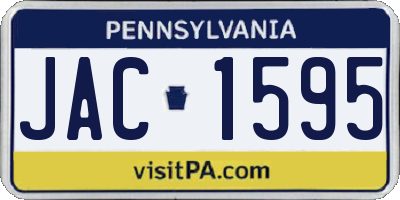 PENNSYLVANIA

JAC 1595

visitPA.com